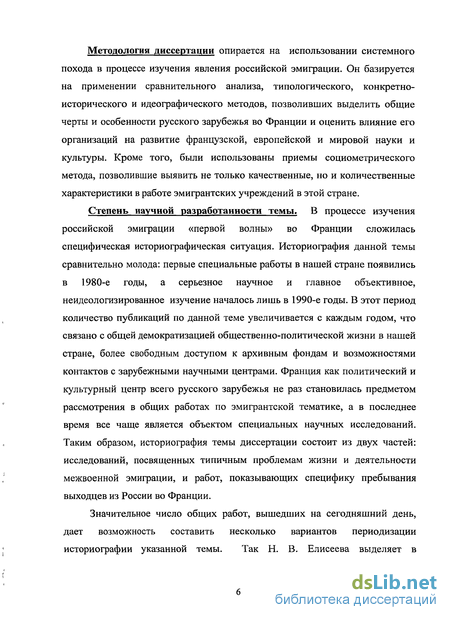 Методология диссертации опирается на использовании системного похода в процессе изучения явления российской эмиграции. Он базируется на применении сравнительного анализа, типологического, конкретно-исторического и идеографического методов, позволивших выделить общие черты и особенности русского зарубежья во Франции и оценить влияние его организаций на развитие французской, европейской и мировой науки и культуры. Кроме того, были использованы приемы социометрического метода, позволившие выявить не только качественные, но и количественные характеристики в работе эмигрантских учреждений в этой стране.

Степень научной разработанности темы. В процессе изучения российской эмиграции «первой волны» во Франции сложилась специфическая историографическая ситуация. Историография данной темы сравнительно молода: первые специальные работы в нашей стране появились в 1980-е годы, а серьезное научное и главное объективное, неидеологизированное изучение началось лишь в 1990-е годы. В этот период количество публикаций по данной теме увеличивается с каждым годом, что связано с общей демократизацией общественно-политической жизни в нашей стране, более свободным доступом к архивным фондам и возможностями контактов с зарубежными научными центрами. Франция как политический и культурный центр всего русского зарубежья не раз становилась предметом рассмотрения в общих работах по эмигрантской тематике, а в последнее время все чаще является объектом специальных научных исследований. Таким образом, историография темы диссертации состоит из двух частей: исследований, посвященных типичным проблемам жизни и деятельности межвоенной эмиграции, и работ, показывающих специфику пребывания выходцев из России во Франции.

Значительное число общих работ, вышедших на сегодняшний день, дает возможность составить несколько вариантов периодизации историографии указанной темы. Так Н. В. Елисеева выделяет в

6

dsLib.net
библиотека диссертаций